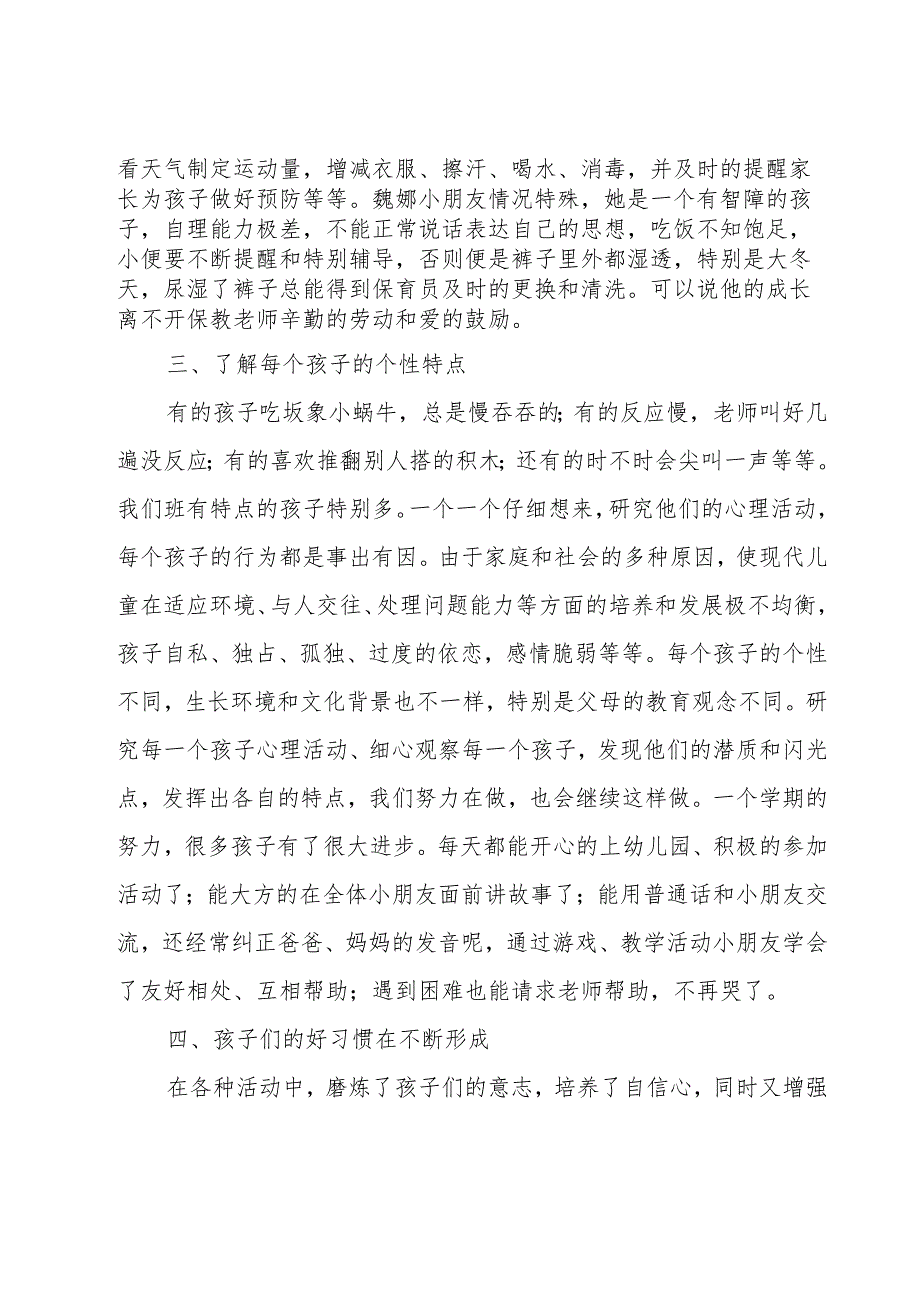 看天气制定运动量，增减衣服、擦汗、喝水、消毒，并及时的提醒家长为孩子做好预防等等。魏娜小朋友情况特殊，她是一个有智障的孩子，自理能力极差，不能正常说话表达自己的思想，吃饭不知饱足，小便要不断提醒和特别辅导，否则便是裤子里外都湿透，特别是大冬天，尿湿了裤子总能得到保育员及时的更换和清洗。可以说他的成长离不开保教老师辛勤的劳动和爱的鼓励。

三、了解每个孩子的个性特点

有的孩子吃坂象小蜗牛，总是慢吞吞的；有的反应慢，老师叫好几遍没反应；有的喜欢推翻别人搭的积木；还有的时不时会尖叫一声等等。我们班有特点的孩子特别多。一个一个仔细想来，研究他们的心理活动，每个孩子的行为都是事出有因。由于家庭和社会的多种原因，使现代儿童在适应环境、与人交往、处理问题能力等方面的培养和发展极不均衡，孩子自私、独占、孤独、过度的依恋，感情脆弱等等。每个孩子的个性不同，生长环境和文化背景也不一样，特别是父母的教育观念不同。研究每一个孩子心理活动、细心观察每一个孩子，发现他们的潜质和闪光点，发挥出各自的特点，我们努力在做，也会继续这样做。一个学期的努力，很多孩子有了很大进步。每天都能开心的上幼儿园、积极的参加活动了；能大方的在全体小朋友面前讲故事了；能用普通话和小朋友交流，还经常纠正爸爸、妈妈的发音呢，通过游戏、教学活动小朋友学会了友好相处、互相帮助；遇到困难也能请求老师帮助，不再哭了。

四、孩子们的好习惯在不断形成

在各种活动中，磨炼了孩子们的意志，培养了自信心，同时又增强